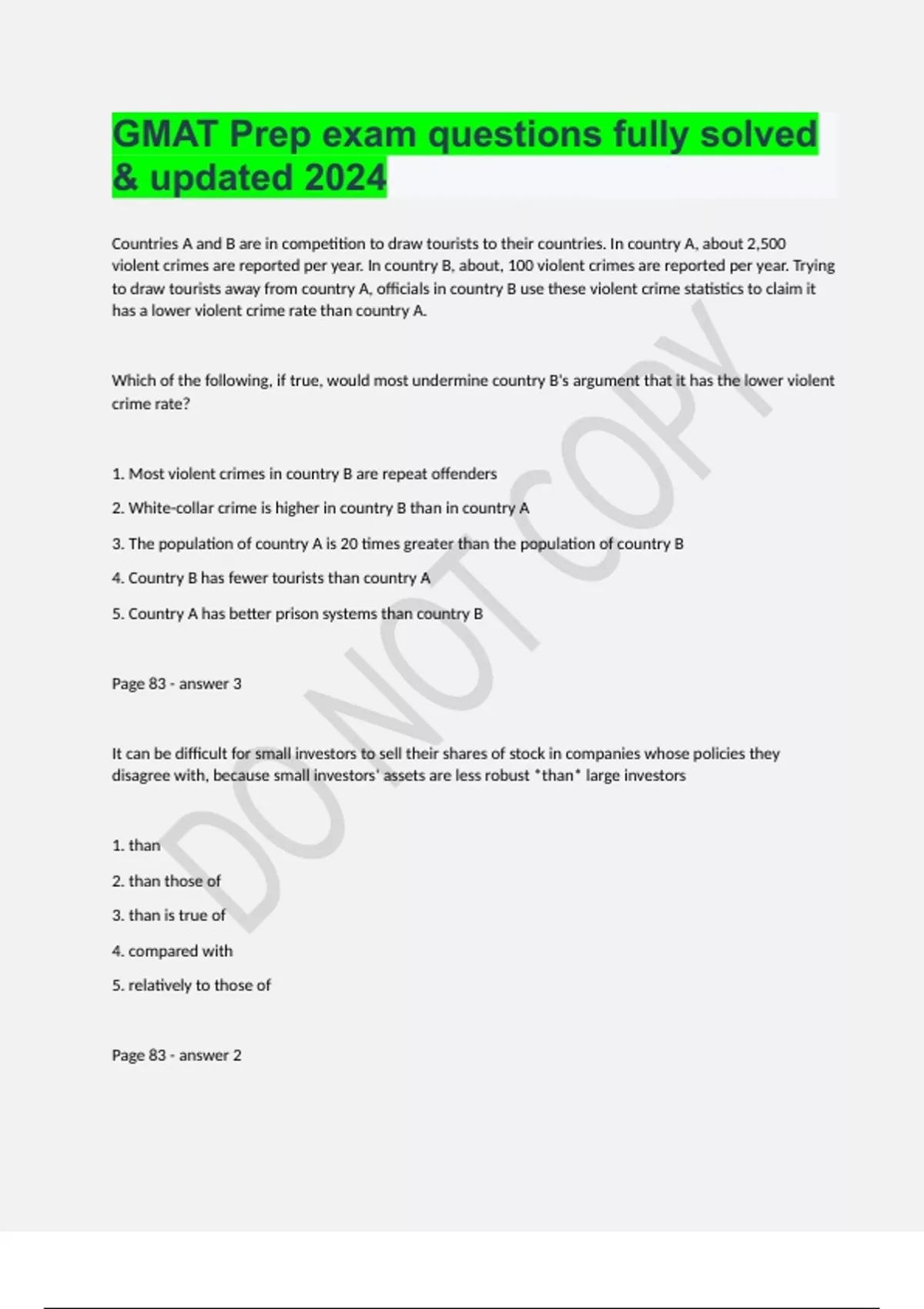 GMAT Prep exam questions fully solved & updated 2024

Countries A and B are in competition to draw tourists to their countries. In country A, about 2,500 violent crimes are reported per year. In country B, about, 100 violent crimes are reported per year. Trying to draw tourists away from country A, officials in country B use these violent crime statistics to claim it has a lower violent crime rate than country A.

Which of the following, if true, would most undermine country B's argument that it has the lower violent crime rate?

1. Most violent crimes in country B are repeat offenders

2. White-collar crime is higher in country B than in country A

3. The population of country A is 20 times greater than the population of country B

4. Country B has fewer tourists than country A

5. Country A has better prison systems than country B

Page 83 - answer 3

It can be difficult for small investors to sell their shares of stock in companies whose policies they disagree with, because small investors' assets are less robust *than* large investors

1. than

2. than those of

3. than is true of

4. compared with

5. relatively to those of

Page 83 - answer 2

DO NOT COPY